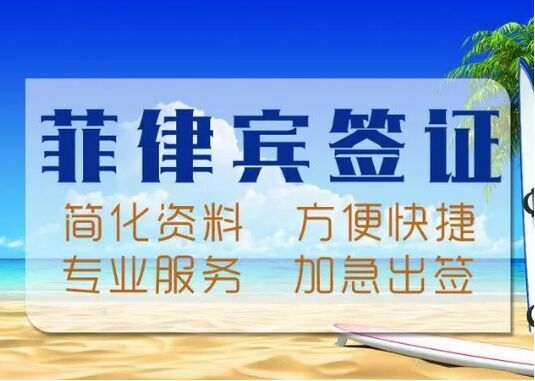 菲律宾签证

简化资料　方便快捷
专业服务　加急出签